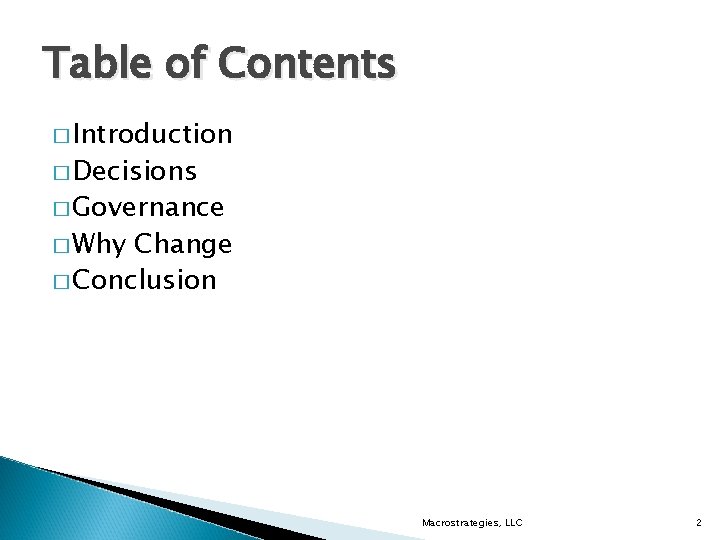 Table of Contents

□ Introduction
□ Decisions
□ Governance
□ Why Change
□ Conclusion

Macrostrategies, LLC

2